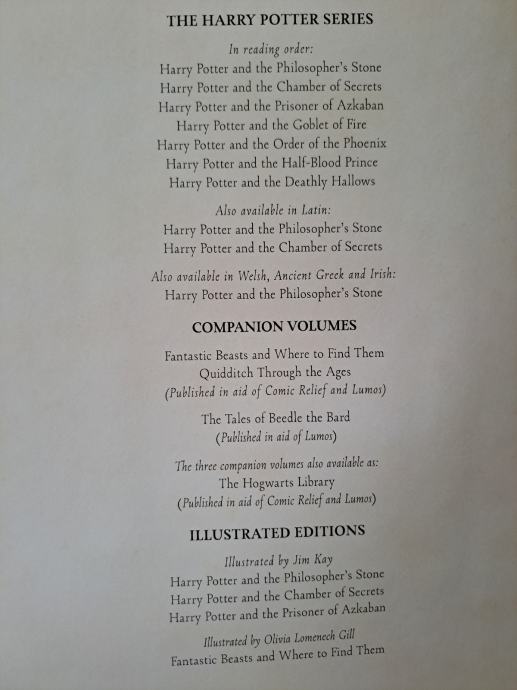 THE HARRY POTTER SERIES

In reading order:
Harry Potter and the Philosopher's Stone
Harry Potter and the Chamber of Secrets
Harry Potter and the Prisoner of Azkaban
Harry Potter and the Goblet of Fire
Harry Potter and the Order of the Phoenix
Harry Potter and the Half-Blood Prince
Harry Potter and the Deathly Hallows

Also available in Latin:
Harry Potter and the Philosopher's Stone
Harry Potter and the Chamber of Secrets

Also available in Welsh, Ancient Greek and Irish:
Harry Potter and the Philosopher's Stone

COMPANION VOLUMES

Fantastic Beasts and Where to Find Them
Quidditch Through the Ages
(Published in aid of Comic Relief and Lumos)

The Tales of Beedle the Bard
(Published in aid of Lumos)

The three companion volumes also available as:
The Hogwarts Library
(Published in aid of Comic Relief and Lumos)

ILLUSTRATED EDITIONS

Illustrated by Jim Kay
Harry Potter and the Philosopher's Stone
Harry Potter and the Chamber of Secrets
Harry Potter and the Prisoner of Azkaban

Illustrated by Olivia Lomenech Gill
Fantastic Beasts and Where to Find Them